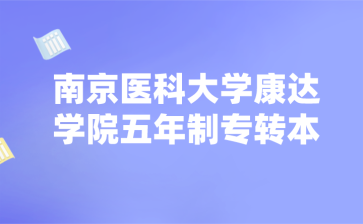 南京医科大学康达学院五年制专转本